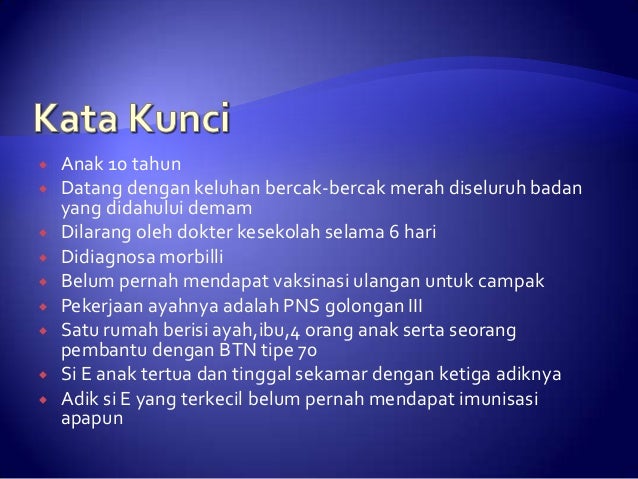 Kata Kunci

- Anak 10 tahun
- Datang dengan keluhan bercak-bercak merah diseluruh badan yang didahului demam
- Dilarang oleh dokter kesekolah selama 6 hari
- Didiagnosa morbilli
- Belum pernah mendapat vaksinasi ulangan untuk campak
- Pekerjaan ayahnya adalah PNS golongan III
- Satu rumah berisi ayah,ibu,4 orang anak serta seorang pembantu dengan BTN tipe 70
- Si E anak tertua dan tinggal sekamar dengan ketiga adiknya
- Adik si E yang terkecil belum pernah mendapat imunisasi apapun